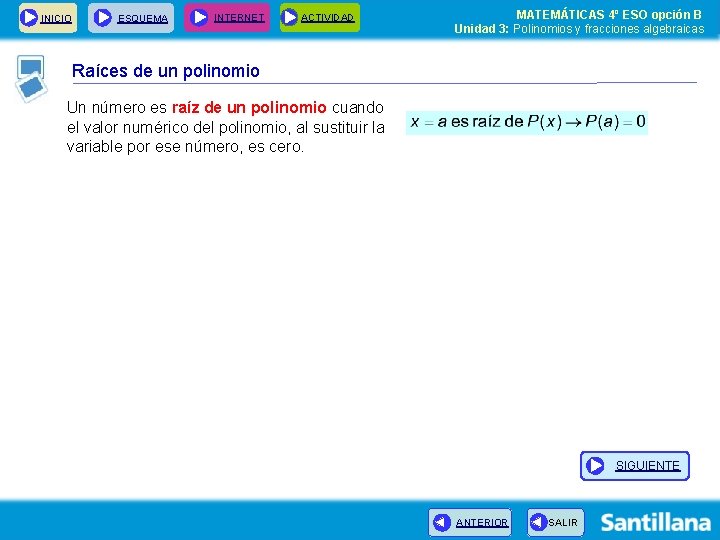 INICIO ESQUEMA INTERNET ACTIVIDAD

MATEMÁTICAS 4º ESO opción B
Unidad 3: Polinomios y fracciones algebraicas

Raíces de un polinomio

Un número es raíz de un polinomio cuando el valor numérico del polinomio, al sustituir la variable por ese número, es cero.

$x = a$ es raíz de $P(x) \rightarrow P(a) = 0$

SIGUIENTE

ANTERIOR SALIR

Santillana